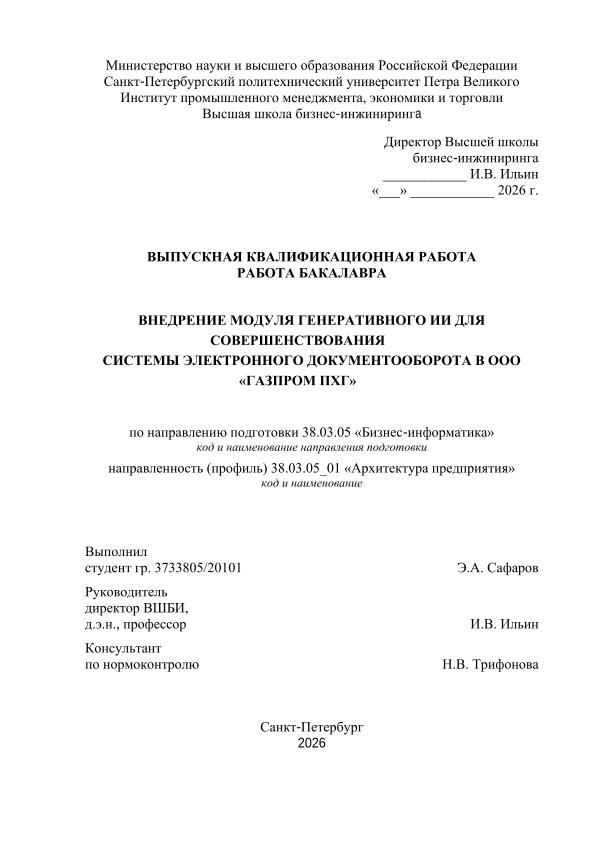 Министерство науки и высшего образования Российской Федерации
Санкт-Петербургский политехнический университет Петра Великого
Институт промышленного менеджмента, экономики и торговли
Высшая школа бизнес-инжиниринга

Директор Высшей школы
бизнес-инжиниринга
____ И.В. Ильин
«____» ____ 2026 г.

ВЫПУСКНАЯ КВАЛИФИКАЦИОННАЯ РАБОТА
РАБОТА БАКАЛАВРА

ВНЕДРЕНИЕ МОДУЛЯ ГЕНЕРАТИВНОГО ИИ ДЛЯ СОВЕРШЕНСТВОВАНИЯ
СИСТЕМЫ ЭЛЕКТРОННОГО ДОКУМЕНТООБОРОТА В ООО «ГАЗПРОМ ПХГ»

по направлению подготовки 38.03.05 «Бизнес-информатика»
код и наименование направления подготовки

направленность (профиль) 38.03.05_01 «Архитектура предприятия»
код и наименование

Выполнил
студент гр. 3733805/20101 Э.А. Сафаров

Руководитель
директор ВШБИ,
д.э.н., профессор И.В. Ильин

Консультант
по нормоконтролю Н.В. Трифонова

Санкт-Петербург
2026